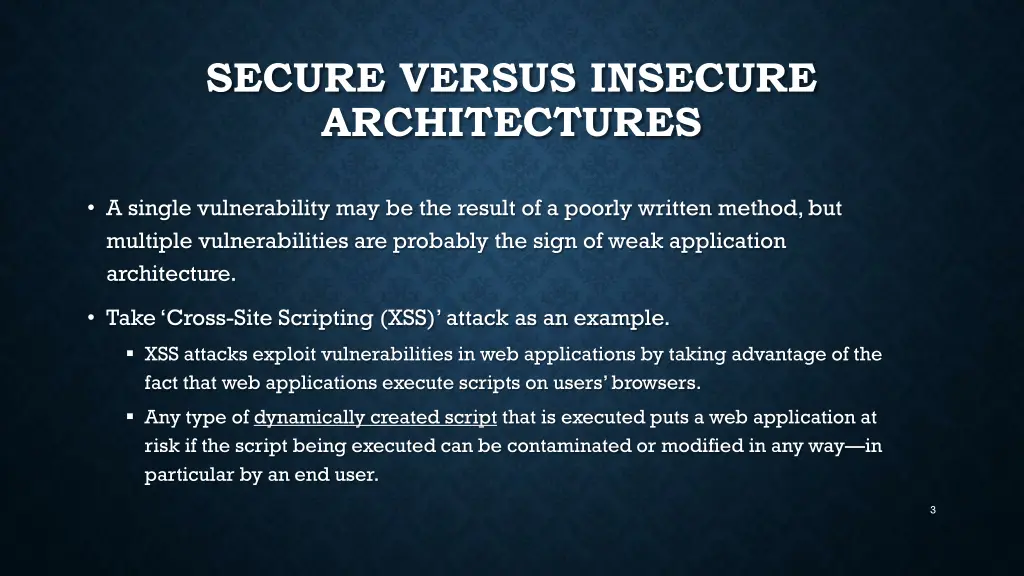 SECURE VERSUS INSECURE ARCHITECTURES

• A single vulnerability may be the result of a poorly written method, but multiple vulnerabilities are probably the sign of weak application architecture.

• Take 'Cross-Site Scripting (XSS)' attack as an example.

▪ XSS attacks exploit vulnerabilities in web applications by taking advantage of the fact that web applications execute scripts on users' browsers.

▪ Any type of dynamically created script that is executed puts a web application at risk if the script being executed can be contaminated or modified in any way—in particular by an end user.

3